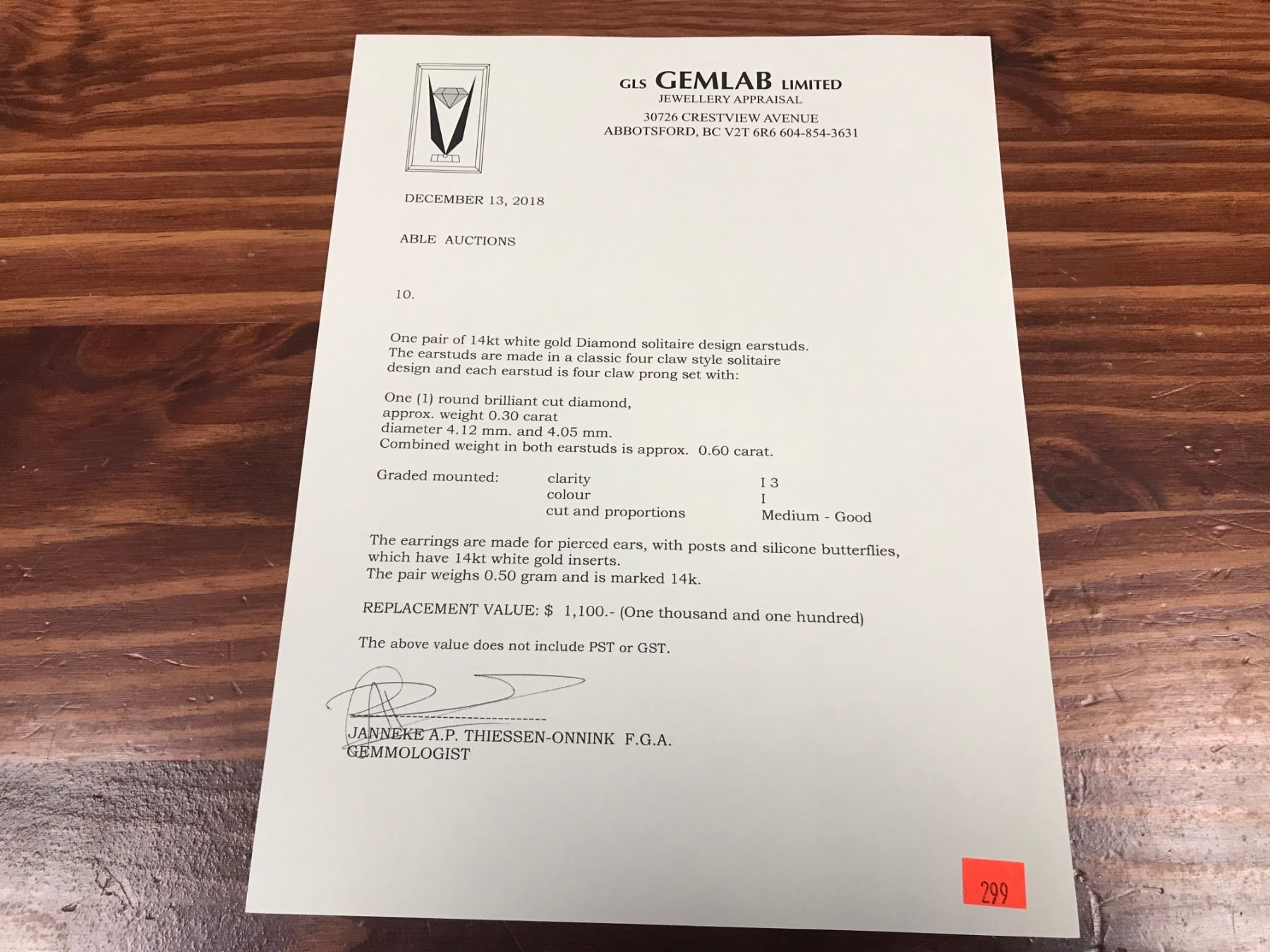 GLS GEMLAB LIMITED
JEWELLERY APPRAISAL
30726 CRESTVIEW AVENUE
ABBOTSFORD, BC V2T 6R6 604-854-3631

DECEMBER 13, 2018

ABLE AUCTIONS

10.

One pair of 14kt white gold Diamond solitaire design earstuds. The earstuds are made in a classic four claw style solitaire design and each earstud is four claw prong set with:

One (1) round brilliant cut diamond,
approx. weight 0.30 carat
diameter 4.12 mm. and 4.05 mm.
Combined weight in both earstuds is approx. 0.60 carat.

Graded mounted: clarity I 3
colour I
cut and proportions Medium - Good

The earrings are made for pierced ears, with posts and silicone butterflies, which have 14kt white gold inserts.
The pair weighs 0.50 gram and is marked 14k.

REPLACEMENT VALUE: $ 1,100.- (One thousand and one hundred)

The above value does not include PST or GST.

JANNEKE A.P. THIESSEN-ONNINK F.G.A.
GEMMOLOGIST

299